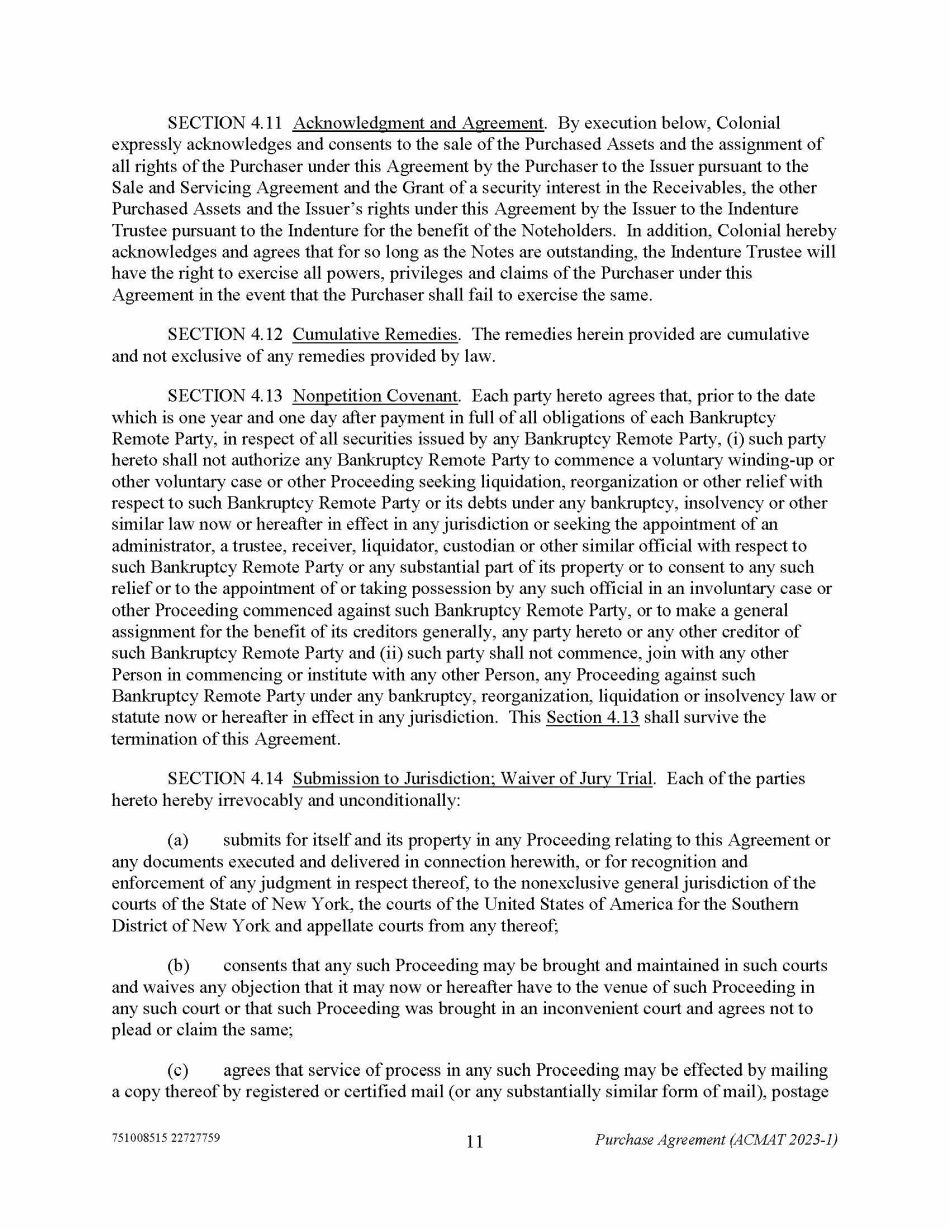 SECTION 4.11 Acknowledgment and Agreement. By execution below, Colonial expressly acknowledges and consents to the sale of the Purchased Assets and the assignment of all rights of the Purchaser under this Agreement by the Purchaser to the Issuer pursuant to the Sale and Servicing Agreement and the Grant of a security interest in the Receivables, the other Purchased Assets and the Issuer's rights under this Agreement by the Issuer to the Indenture Trustee pursuant to the Indenture for the benefit of the Noteholders. In addition, Colonial hereby acknowledges and agrees that for so long as the Notes are outstanding, the Indenture Trustee will have the right to exercise all powers, privileges and claims of the Purchaser under this Agreement in the event that the Purchaser shall fail to exercise the same.

SECTION 4.12 Cumulative Remedies. The remedies herein provided are cumulative and not exclusive of any remedies provided by law.

SECTION 4.13 Nonpetition Covenant. Each party hereto agrees that, prior to the date which is one year and one day after payment in full of all obligations of each Bankruptcy Remote Party, in respect of all securities issued by any Bankruptcy Remote Party, (i) such party hereto shall not authorize any Bankruptcy Remote Party to commence a voluntary winding-up or other voluntary case or other Proceeding seeking liquidation, reorganization or other relief with respect to such Bankruptcy Remote Party or its debts under any bankruptcy, insolvency or other similar law now or hereafter in effect in any jurisdiction or seeking the appointment of an administrator, a trustee, receiver, liquidator, custodian or other similar official with respect to such Bankruptcy Remote Party or any substantial part of its property or to consent to any such relief or to the appointment of or taking possession by any such official in an involuntary case or other Proceeding commenced against such Bankruptcy Remote Party, or to make a general assignment for the benefit of its creditors generally, any party hereto or any other creditor of such Bankruptcy Remote Party and (ii) such party shall not commence, join with any other Person in commencing or institute with any other Person, any Proceeding against such Bankruptcy Remote Party under any bankruptcy, reorganization, liquidation or insolvency law or statute now or hereafter in effect in any jurisdiction. This Section 4.13 shall survive the termination of this Agreement.

SECTION 4.14 Submission to Jurisdiction; Waiver of Jury Trial. Each of the parties hereto hereby irrevocably and unconditionally:

(a) submits for itself and its property in any Proceeding relating to this Agreement or any documents executed and delivered in connection herewith, or for recognition and enforcement of any judgment in respect thereof, to the nonexclusive general jurisdiction of the courts of the State of New York, the courts of the United States of America for the Southern District of New York and appellate courts from any thereof;

(b) consents that any such Proceeding may be brought and maintained in such courts and waives any objection that it may now or hereafter have to the venue of such Proceeding in any such court or that such Proceeding was brought in an inconvenient court and agrees not to plead or claim the same;

(c) agrees that service of process in any such Proceeding may be effected by mailing a copy thereof by registered or certified mail (or any substantially similar form of mail), postage

751008515 22727759 11 Purchase Agreement (ACMAT 2023-1)